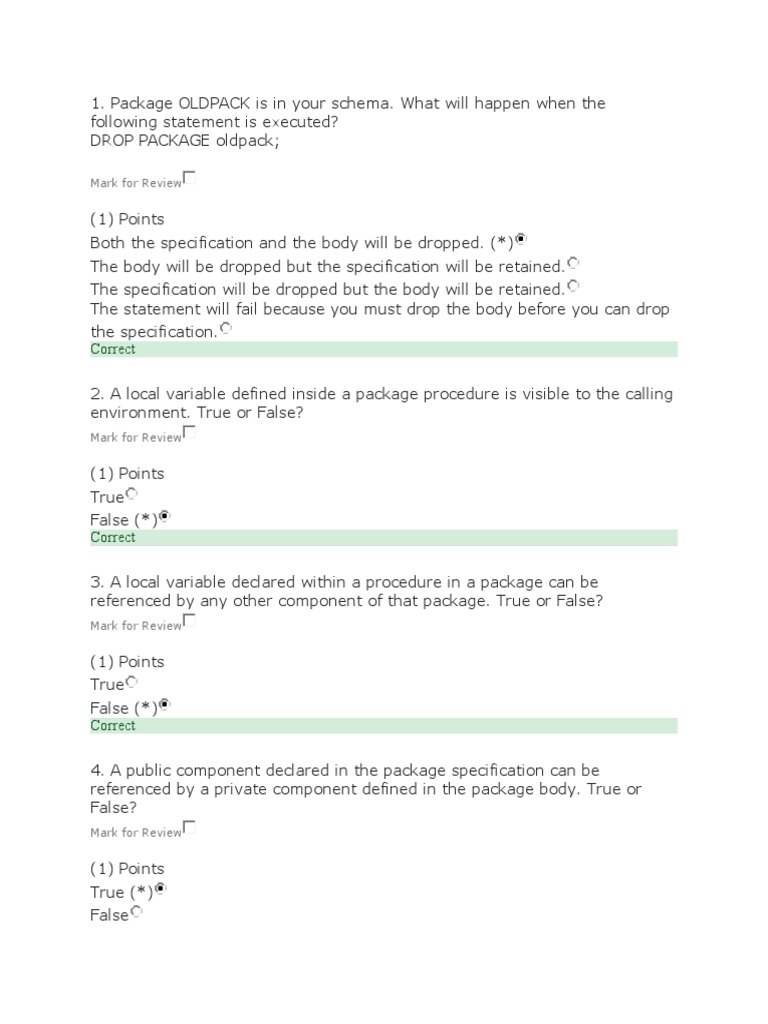 1. Package OLDPACK is in your schema. What will happen when the following statement is executed?
DROP PACKAGE oldpack;

Mark for Review

(1) Points
Both the specification and the body will be dropped. (*)
The body will be dropped but the specification will be retained.
The specification will be dropped but the body will be retained.
The statement will fail because you must drop the body before you can drop the specification.
Correct

2. A local variable defined inside a package procedure is visible to the calling environment. True or False?
Mark for Review

(1) Points
True
False (*)
Correct

3. A local variable declared within a procedure in a package can be referenced by any other component of that package. True or False?
Mark for Review

(1) Points
True
False (*)
Correct

4. A public component declared in the package specification can be referenced by a private component defined in the package body. True or False?
Mark for Review

(1) Points
True (*)
False